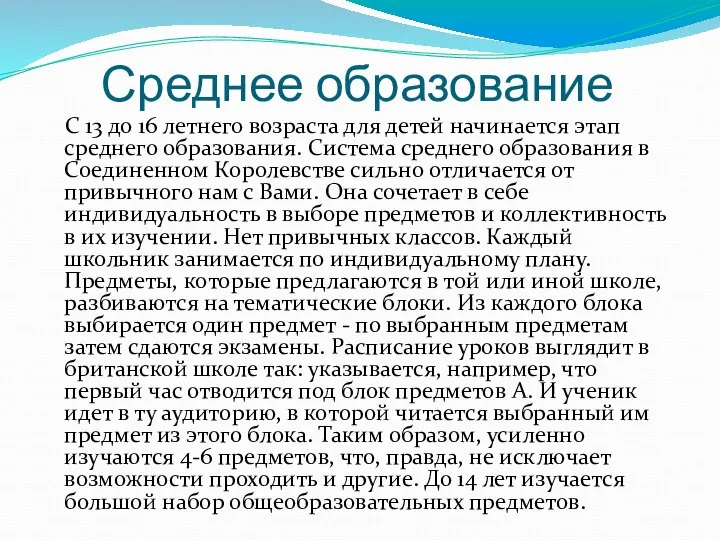 Среднее образование

С 13 до 16 летнего возраста для детей начинается этап среднего образования. Система среднего образования в Соединенном Королевстве сильно отличается от привычного нам с Вами. Она сочетает в себе индивидуальность в выборе предметов и коллективность в их изучении. Нет привычных классов. Каждый школьник занимается по индивидуальному плану. Предметы, которые предлагаются в той или иной школе, разбиваются на тематические блоки. Из каждого блока выбирается один предмет - по выбранным предметам затем сдаются экзамены. Расписание уроков выглядит в британской школе так: указывается, например, что первый час отводится под блок предметов А. И ученик идет в ту аудиторию, в которой читается выбранный им предмет из этого блока. Таким образом, усиленно изучаются 4-6 предметов, что, правда, не исключает возможности проходить и другие. До 14 лет изучается большой набор общеобразовательных предметов.